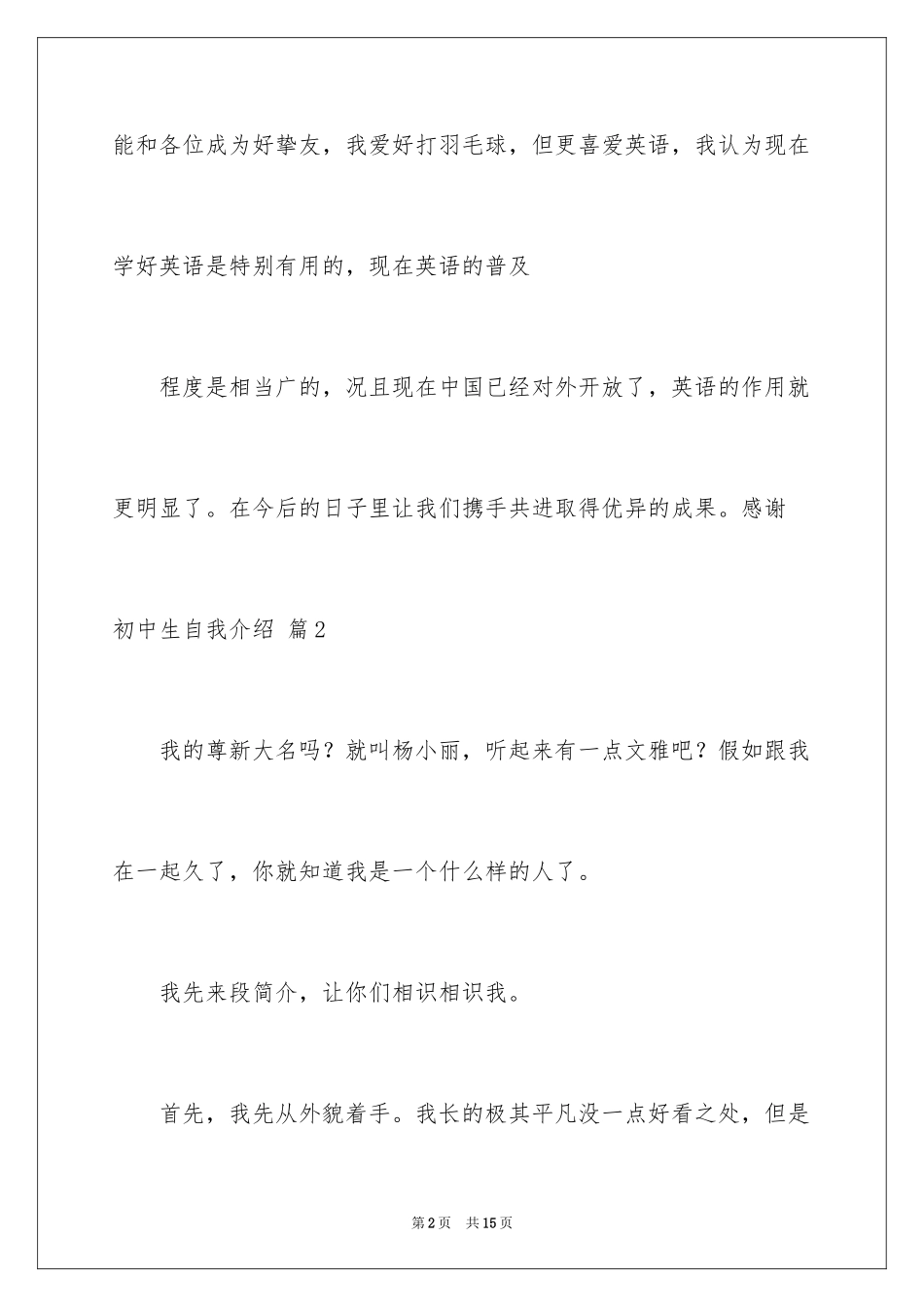 能和各位成为好挚友，我爱好打羽毛球，但更喜爱英语，我认为现在学好英语是特别有用的，现在英语的普及

程度是相当广的，况且现在中国已经对外开放了，英语的作用就更明显了。在今后的日子里让我们携手共进取得优异的成果。感谢

初中生自我介绍 篇2

我的尊新大名吗？就叫杨小丽，听起来有一点文雅吧？假如跟我在一起久了，你就知道我是一个什么样的人了。

我先来段简介，让你们相识相识我。

首先，我先从外貌着手。我长的极其平凡没一点好看之处，但是

第2页 共15页